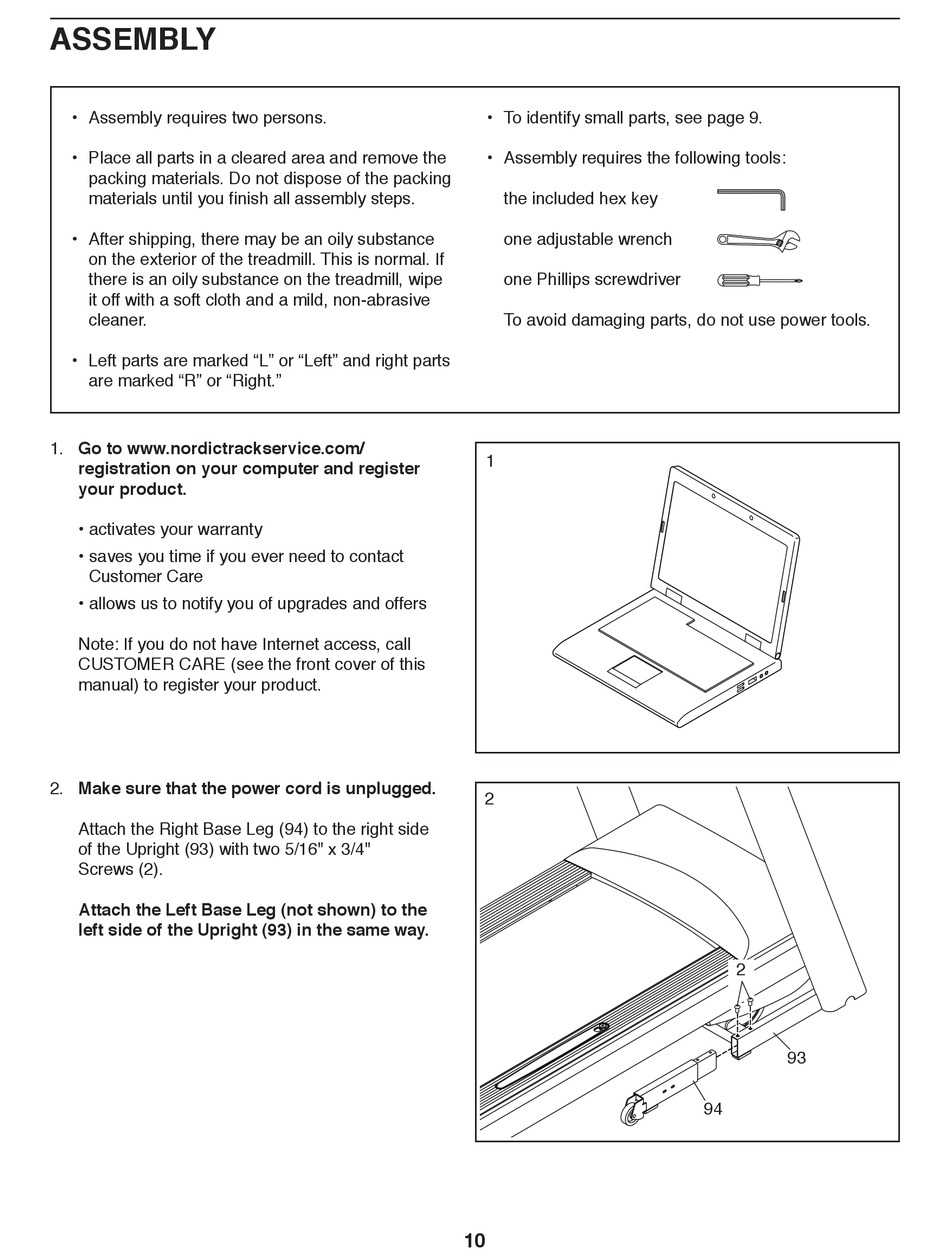 ASSEMBLY

• Assembly requires two persons.

• Place all parts in a cleared area and remove the packing materials. Do not dispose of the packing materials until you finish all assembly steps.

• After shipping, there may be an oily substance on the exterior of the treadmill. This is normal. If there is an oily substance on the treadmill, wipe it off with a soft cloth and a mild, non-abrasive cleaner.

• Left parts are marked "L" or "Left" and right parts are marked "R" or "Right."

• To identify small parts, see page 9.

• Assembly requires the following tools:

the included hex key

one adjustable wrench

one Phillips screwdriver

To avoid damaging parts, do not use power tools.

1. Go to www.nordictrackservice.com/registration on your computer and register your product.

• activates your warranty

• saves you time if you ever need to contact Customer Care

• allows us to notify you of upgrades and offers

Note: If you do not have Internet access, call CUSTOMER CARE (see the front cover of this manual) to register your product.

1

2. Make sure that the power cord is unplugged.

Attach the Right Base Leg (94) to the right side of the Upright (93) with two 5/16" x 3/4" Screws (2).

Attach the Left Base Leg (not shown) to the left side of the Upright (93) in the same way.

2

2

93

94

10